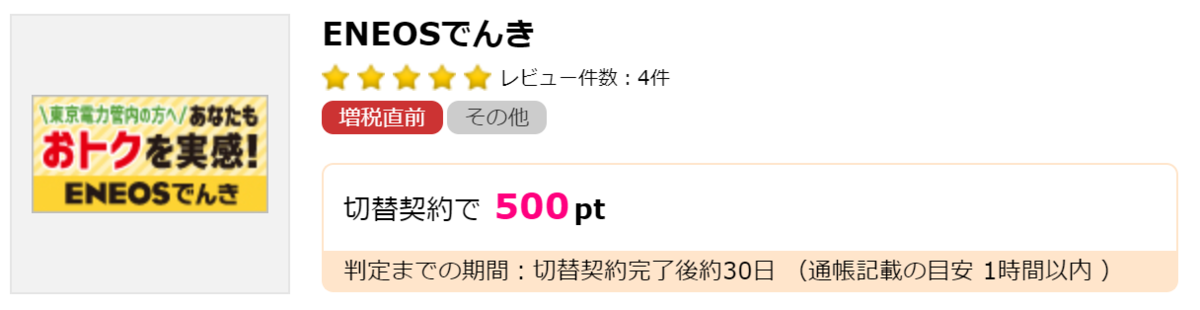 \東京電力管内の方へ/ あなたも
おトクを実感!
ENEOSでんき

ENEOSでんき

レビュー件数：4件

増税直前
その他

切替契約で 500 pt

判定までの期間：切替契約完了後約30日 （通帳記載の目安 1時間以内 ）